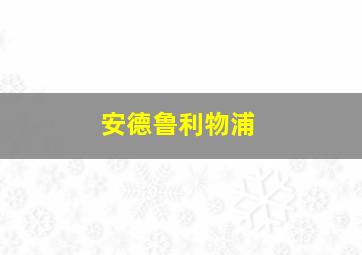 安德鲁利物浦